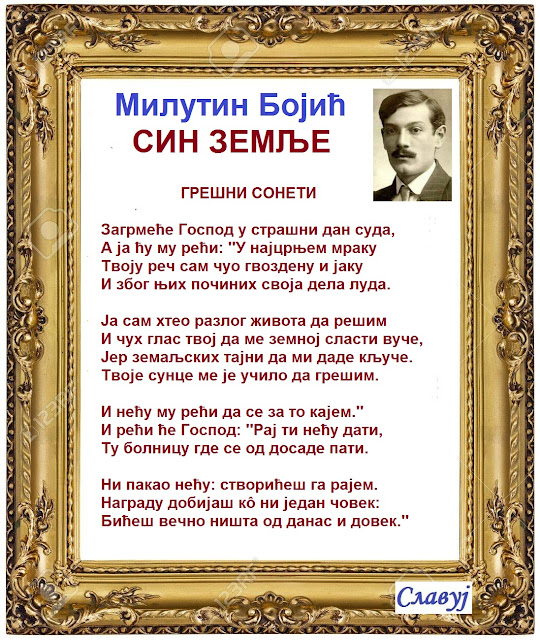 Милутин Бојић
СИН ЗЕМЉЕ

ГРЕШНИ СОНЕТИ

Загрмеће Господ у страшни дан суда,
А ја ћу му рећи: "У најцрњем мраку
Твоју реч сам чуо гвоздену и јаку
И због њих починих своја дела луда.

Ја сам хтео разлог живота да решим
И чух глас твој да ме земној сласти вуче,
Јер земаљских тајни да ми даде кључе.
Твоје сунце ме је учило да грешим.

И нећу му рећи да се за то кајем."
И рећи ће Господ: "Рај ти нећу дати,
Ту болницу где се од досаде пати.

Ни пакао нећу: створићеш га рајем.
Награду добијаш кô ни један човек:
Бићеш вечно ништа од данас и довек."

Славуј